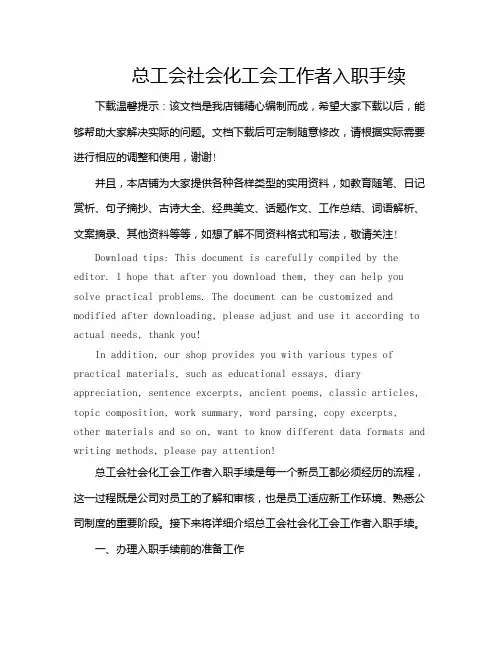 总工会社会化工会工作者入职手续

下载温馨提示：该文档是我店铺精心编制而成，希望大家下载以后，能够帮助大家解决实际的问题。文档下载后可定制随意修改，请根据实际需要进行相应的调整和使用，谢谢！

并且，本店铺为大家提供各种各样类型的实用资料，如教育随笔、日记赏析、句子摘抄、古诗大全、经典美文、话题作文、工作总结、词语解析、文案摘录、其他资料等等，如想了解不同资料格式和写法，敬请关注！

Download tips: This document is carefully compiled by the editor. I hope that after you download them, they can help you solve practical problems. The document can be customized and modified after downloading, please adjust and use it according to actual needs, thank you!

In addition, our shop provides you with various types of practical materials, such as educational essays, diary appreciation, sentence excerpts, ancient poems, classic articles, topic composition, work summary, word parsing, copy excerpts, other materials and so on, want to know different data formats and writing methods, please pay attention!

总工会社会化工会工作者入职手续是每一个新员工都必须经历的流程，这一过程既是公司对员工的了解和审核，也是员工适应新工作环境、熟悉公司制度的重要阶段。接下来将详细介绍总工会社会化工会工作者入职手续。

一、办理入职手续前的准备工作